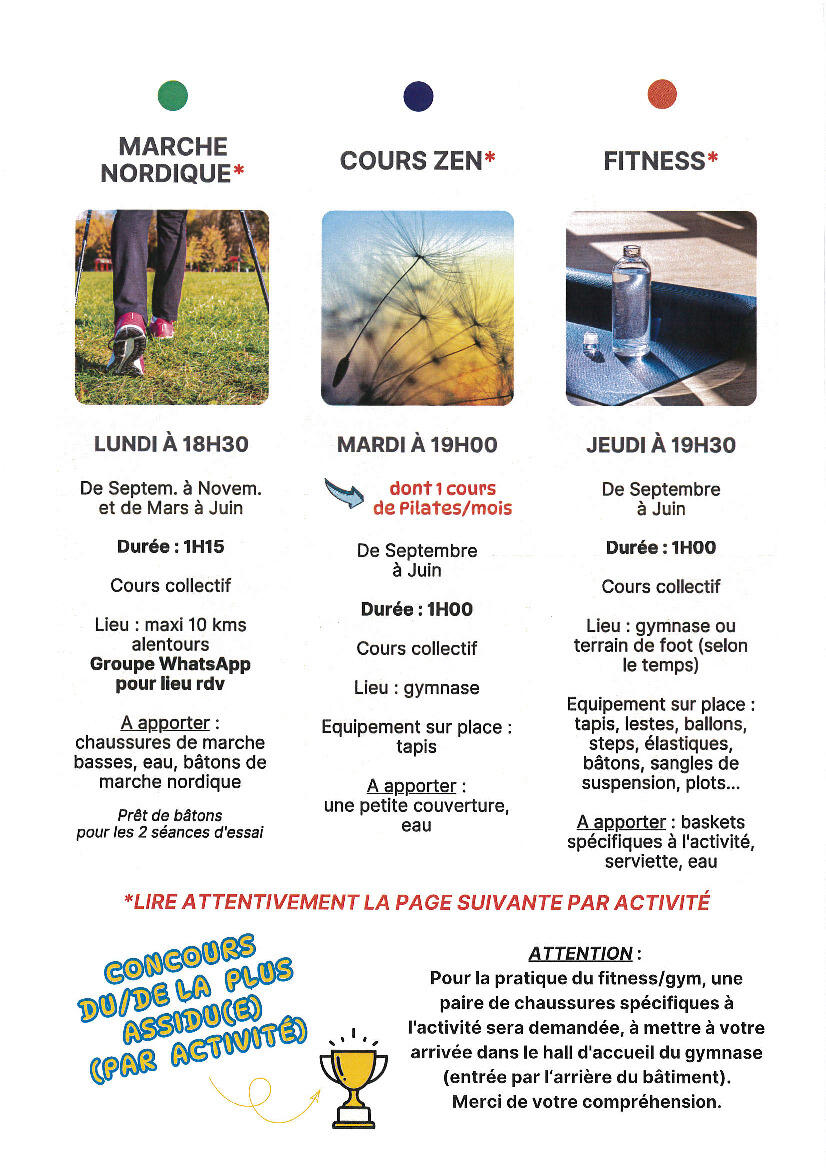 MARCHE NORDIQUE*

LUNDI À 18H30

De Septem. à Novem. et de Mars à Juin

Durée : 1H15

Cours collectif

Lieu : maxi 10 kms alentours
Groupe WhatsApp pour lieu rdv

A apporter : chaussures de marche basses, eau, bâtons de marche nordique

Prêt de bâtons pour les 2 séances d'essai

COURS ZEN*

MARDI À 19H00

dont 1 cours de Pilates/mois

De Septembre à Juin

Durée : 1H00

Cours collectif

Lieu : gymnase

Equipement sur place : tapis

A apporter : une petite couverture, eau

FITNESS*

JEUDI À 19H30

De Septembre à Juin

Durée : 1H00

Cours collectif

Lieu : gymnase ou terrain de foot (selon le temps)

Equipement sur place : tapis, lestes, ballons, steps, élastiques, bâtons, sangles de suspension, plots...

A apporter : baskets spécifiques à l'activité, serviette, eau

*LIRE ATTENTIVEMENT LA PAGE SUIVANTE PAR ACTIVITÉ

CONCOURS DU/DE LA PLUS ASSIDU(E) (PAR ACTIVITÉ)

ATTENTION :
Pour la pratique du fitness/gym, une paire de chaussures spécifiques à l'activité sera demandée, à mettre à votre arrivée dans le hall d'accueil du gymnase (entrée par l'arrière du bâtiment).
Merci de votre compréhension.